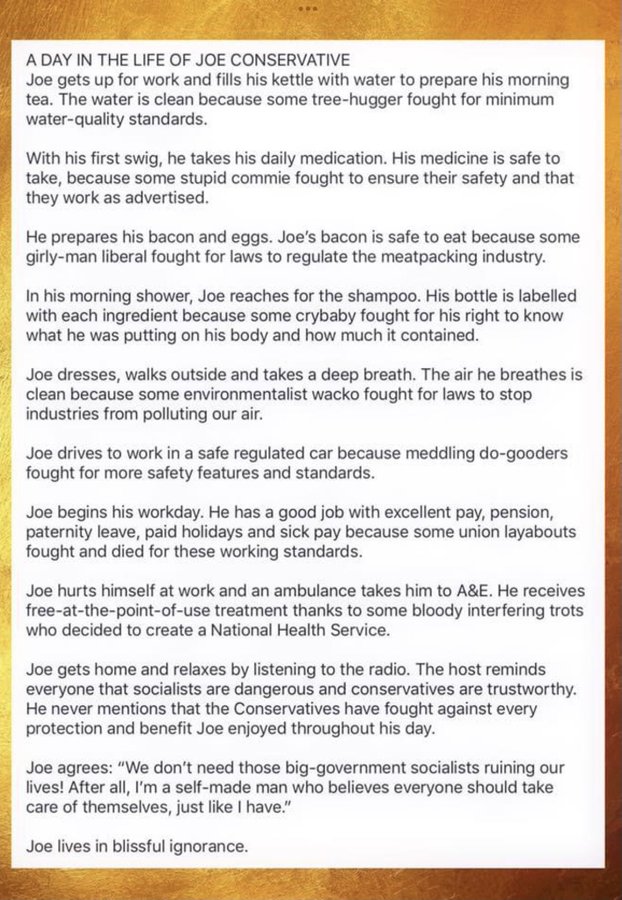 A DAY IN THE LIFE OF JOE CONSERVATIVE
Joe gets up for work and fills his kettle with water to prepare his morning tea. The water is clean because some tree-hugger fought for minimum water-quality standards.

With his first swig, he takes his daily medication. His medicine is safe to take, because some stupid commie fought to ensure their safety and that they work as advertised.

He prepares his bacon and eggs. Joe's bacon is safe to eat because some girly-man liberal fought for laws to regulate the meatpacking industry.

In his morning shower, Joe reaches for the shampoo. His bottle is labelled with each ingredient because some crybaby fought for his right to know what he was putting on his body and how much it contained.

Joe dresses, walks outside and takes a deep breath. The air he breathes is clean because some environmentalist wacko fought for laws to stop industries from polluting our air.

Joe drives to work in a safe regulated car because meddling do-gooders fought for more safety features and standards.

Joe begins his workday. He has a good job with excellent pay, pension, paternity leave, paid holidays and sick pay because some union layabouts fought and died for these working standards.

Joe hurts himself at work and an ambulance takes him to A&E. He receives free-at-the-point-of-use treatment thanks to some bloody interfering trots who decided to create a National Health Service.

Joe gets home and relaxes by listening to the radio. The host reminds everyone that socialists are dangerous and conservatives are trustworthy. He never mentions that the Conservatives have fought against every protection and benefit Joe enjoyed throughout his day.

Joe agrees: "We don't need those big-government socialists ruining our lives! After all, I'm a self-made man who believes everyone should take care of themselves, just like I have."

Joe lives in blissful ignorance.